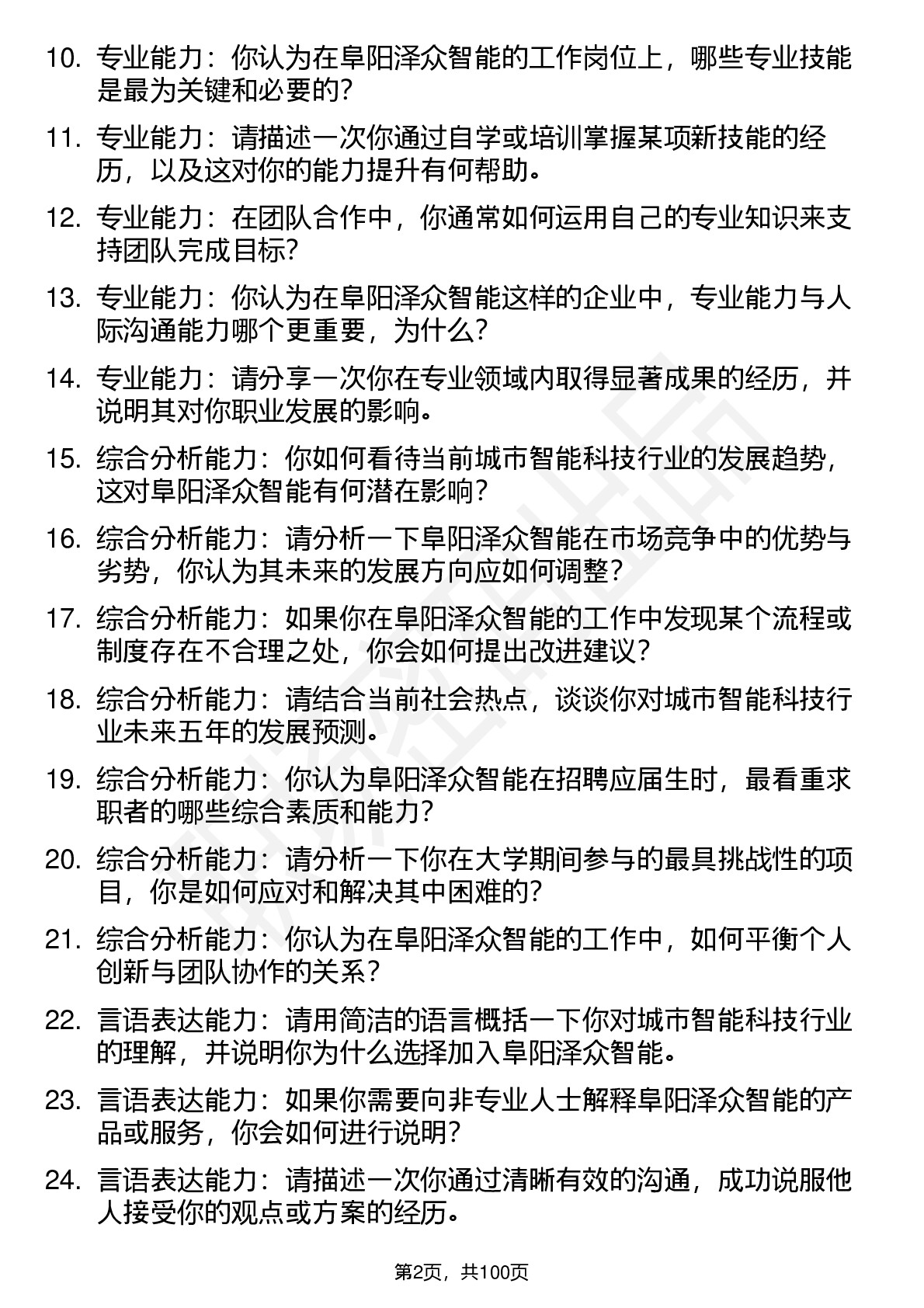 10. 专业能力：你认为在阜阳泽众智能的工作岗位上，哪些专业技能是最为关键和必要的？

11. 专业能力：请描述一次你通过自学或培训掌握某项新技能的经历，以及这对你的能力提升有何帮助。

12. 专业能力：在团队合作中，你通常如何运用自己的专业知识来支持团队完成目标？

13. 专业能力：你认为在阜阳泽众智能这样的企业中，专业能力与人际沟通能力哪个更重要，为什么？

14. 专业能力：请分享一次你在专业领域内取得显著成果的经历，并说明其对你职业发展的影响。

15. 综合分析能力：你如何看待当前城市智能科技行业的发展趋势，这对阜阳泽众智能有何潜在影响？

16. 综合分析能力：请分析一下阜阳泽众智能在市场竞争中的优势与劣势，你认为其未来的发展方向应如何调整？

17. 综合分析能力：如果你在阜阳泽众智能的工作中发现某个流程或制度存在不合理之处，你会如何提出改进建议？

18. 综合分析能力：请结合当前社会热点，谈谈你对城市智能科技行业未来五年的发展预测。

19. 综合分析能力：你认为阜阳泽众智能在招聘应届生时，最看重求职者的哪些综合素质和能力？

20. 综合分析能力：请分析一下你在大学期间参与的最具挑战性的项目，你是如何应对和解决其中困难的？

21. 综合分析能力：你认为在阜阳泽众智能的工作中，如何平衡个人创新与团队协作的关系？

22. 言语表达能力：请用简洁的语言概括一下你对城市智能科技行业的理解，并说明你为什么选择加入阜阳泽众智能。

23. 言语表达能力：如果你需要向非专业人士解释阜阳泽众智能的产品或服务，你会如何进行说明？

24. 言语表达能力：请描述一次你通过清晰有效的沟通，成功说服他人接受你的观点或方案的经历。

第2页，共100页